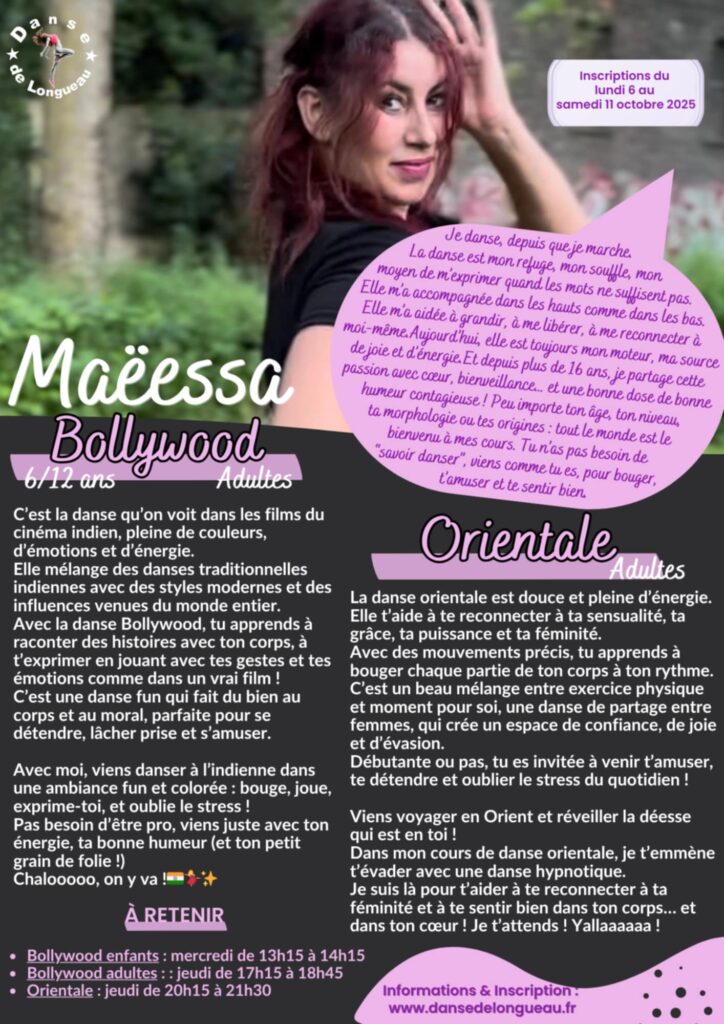 Danse de Longueau

Inscriptions du lundi 6 au samedi 11 octobre 2025

Je danse, depuis que je marche. La danse est mon refuge, mon souffle, mon moyen de m'exprimer quand les mots ne suffisent pas. Elle m'a accompagnée dans les hauts comme dans les bas. Elle m'a aidée à grandir, à me libérer, à me reconnecter à moi-même. Aujourd'hui, elle est toujours mon moteur, ma source de joie et d'énergie. Et depuis plus de 16 ans, je partage cette passion avec cœur, bienveillance... et une bonne dose de bonne humeur contagieuse ! Peu importe ton âge, ton niveau, ta morphologie ou tes origines : tout le monde est le bienvenu à mes cours. Tu n'as pas besoin de "savoir danser", viens comme tu es, pour bouger, t'amuser et te sentir bien.

Maëessa

Bollywood
6/12 ans Adultes

C'est la danse qu'on voit dans les films du cinéma indien, pleine de couleurs, d'émotions et d'énergie.
Elle mélange des danses traditionnelles indiennes avec des styles modernes et des influences venues du monde entier.
Avec la danse Bollywood, tu apprends à raconter des histoires avec ton corps, à t'exprimer en jouant avec tes gestes et tes émotions comme dans un vrai film !
C'est une danse fun qui fait du bien au corps et au moral, parfaite pour se détendre, lâcher prise et s'amuser.

Avec moi, viens danser à l'indienne dans une ambiance fun et colorée : bouge, joue, exprime-toi, et oublie le stress !
Pas besoin d'être pro, viens juste avec ton énergie, ta bonne humeur (et ton petit grain de folie !)
Chalooooo, on y va !🇮🇳💃✨

À RETENIR

• Bollywood enfants : mercredi de 13h15 à 14h15
• Bollywood adultes : : jeudi de 17h15 à 18h45
• Orientale : jeudi de 20h15 à 21h30

Orientale
Adultes

La danse orientale est douce et pleine d'énergie. Elle t'aide à te reconnecter à ta sensualité, ta grâce, ta puissance et ta féminité.
Avec des mouvements précis, tu apprends à bouger chaque partie de ton corps à ton rythme. C'est un beau mélange entre exercice physique et moment pour soi, une danse de partage entre femmes, qui crée un espace de confiance, de joie et d'évasion.
Débutante ou pas, tu es invitée à venir t'amuser, te détendre et oublier le stress du quotidien !

Viens voyager en Orient et réveiller la déesse qui est en toi !
Dans mon cours de danse orientale, je t'emmène t'évader avec une danse hypnotique.
Je suis là pour t'aider à te reconnecter à ta féminité et à te sentir bien dans ton corps... et dans ton cœur ! Je t'attends ! Yallaaaaaa !

Informations & Inscription :
www.dansedelongueau.fr